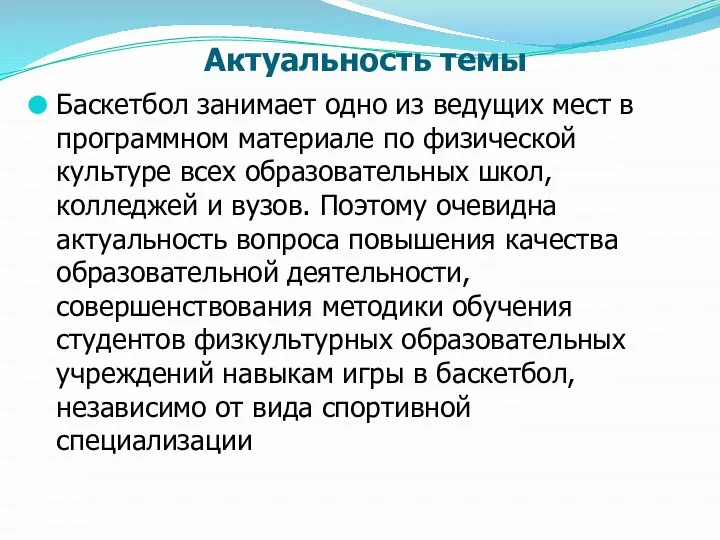 Актуальность темы

Баскетбол занимает одно из ведущих мест в программном материале по физической культуре всех образовательных школ, колледжей и вузов. Поэтому очевидна актуальность вопроса повышения качества образовательной деятельности, совершенствования методики обучения студентов физкультурных образовательных учреждений навыкам игры в баскетбол, независимо от вида спортивной специализации